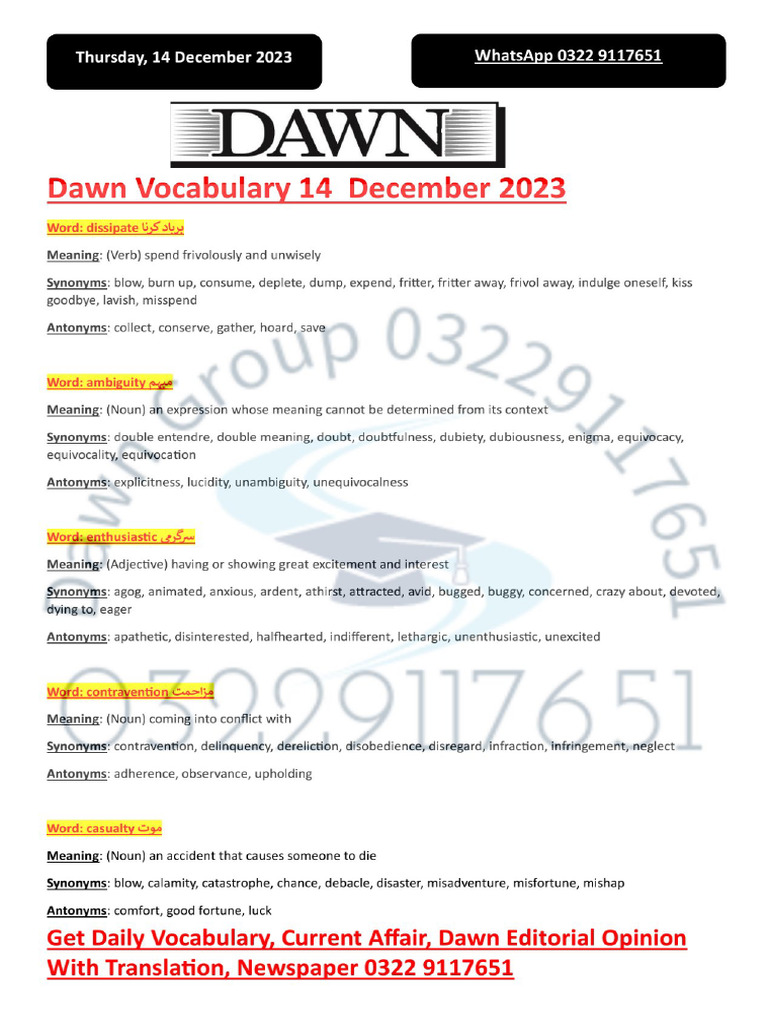 Thursday, 14 December 2023

WhatsApp 0322 9117651

DAWN

Dawn Vocabulary 14 December 2023

Word: dissipate برباد کرنا

Meaning: (Verb) spend frivolously and unwisely

Synonyms: blow, burn up, consume, deplete, dump, expend, fritter, fritter away, frivol away, indulge oneself, kiss goodbye, lavish, misspend

Antonyms: collect, conserve, gather, hoard, save

Word: ambiguity مبہم

Meaning: (Noun) an expression whose meaning cannot be determined from its context

Synonyms: double entendre, double meaning, doubt, doubtfulness, dubiety, dubiousness, enigma, equivocacy, equivocality, equivocation

Antonyms: explicitness, lucidity, unambiguity, unequivocalness

Word: enthusiastic سرگرم

Meaning: (Adjective) having or showing great excitement and interest

Synonyms: agog, animated, anxious, ardent, athirst, attracted, avid, bugged, buggy, concerned, crazy about, devoted, dying to, eager

Antonyms: apathetic, disinterested, halfhearted, indifferent, lethargic, unenthusiastic, unexcited

Word: contravention مزاحمت

Meaning: (Noun) coming into conflict with

Synonyms: contravention, delinquency, dereliction, disobedience, disregard, infraction, infringement, neglect

Antonyms: adherence, observance, upholding

Word: casualty موت

Meaning: (Noun) an accident that causes someone to die

Synonyms: blow, calamity, catastrophe, chance, debacle, disaster, misadventure, misfortune, mishap

Antonyms: comfort, good fortune, luck

Get Daily Vocabulary, Current Affair, Dawn Editorial Opinion With Translation, Newspaper 0322 9117651

Dawn Group 03229117651

03229117651